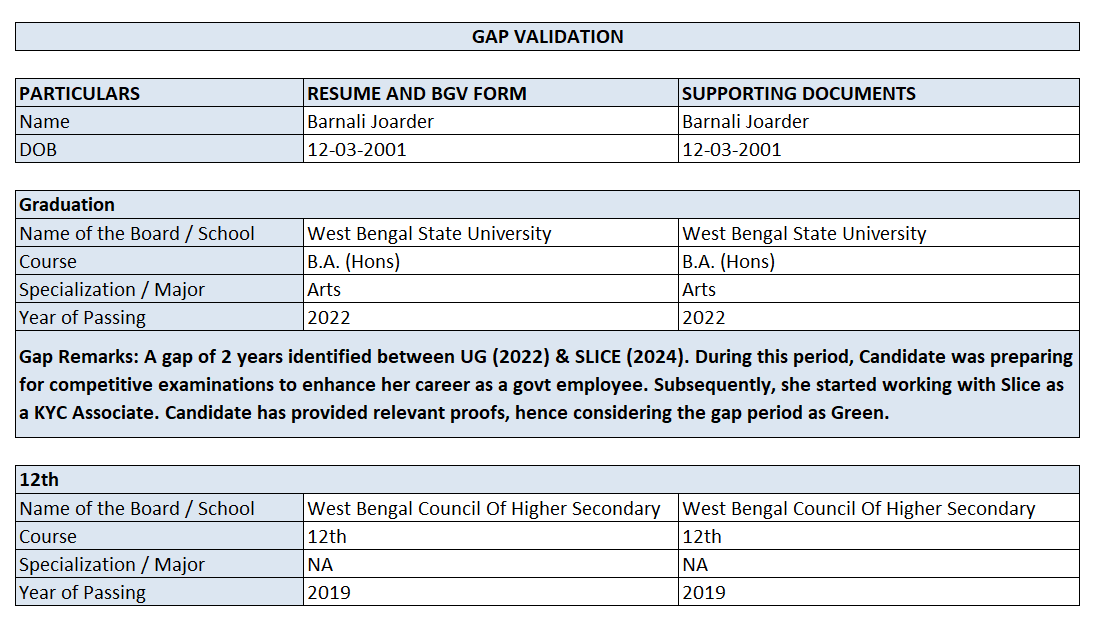 GAP VALIDATION

| PARTICULARS | RESUME AND BGV FORM | SUPPORTING DOCUMENTS |
|---|---|---|
| Name | Barnali Joarder | Barnali Joarder |
| DOB | 12-03-2001 | 12-03-2001 |

| Graduation | | |
|---|---|---|
| Name of the Board / School | West Bengal State University | West Bengal State University |
| Course | B.A. (Hons) | B.A. (Hons) |
| Specialization / Major | Arts | Arts |
| Year of Passing | 2022 | 2022 |

Gap Remarks: A gap of 2 years identified between UG (2022) & SLICE (2024). During this period, Candidate was preparing for competitive examinations to enhance her career as a govt employee. Subsequently, she started working with Slice as a KYC Associate. Candidate has provided relevant proofs, hence considering the gap period as Green.

| 12th | | |
|---|---|---|
| Name of the Board / School | West Bengal Council Of Higher Secondary | West Bengal Council Of Higher Secondary |
| Course | 12th | 12th |
| Specialization / Major | NA | NA |
| Year of Passing | 2019 | 2019 |